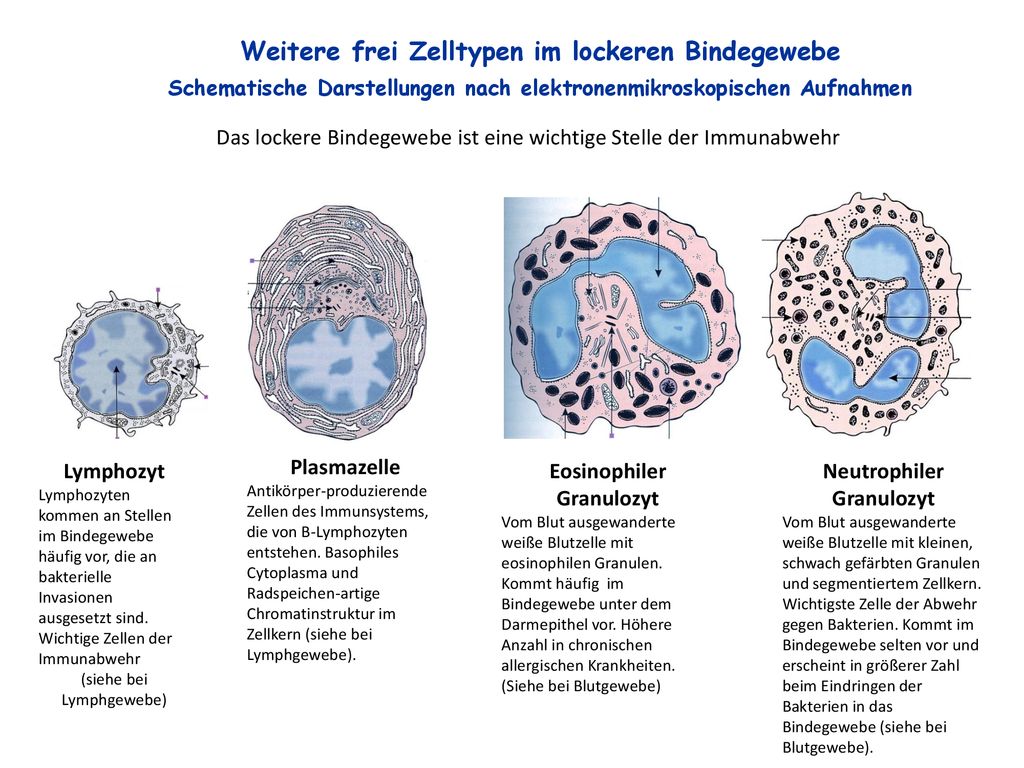 Weitere frei Zelltypen im lockeren Bindegewebe
Schematische Darstellungen nach elektronenmikroskopischen Aufnahmen

Das lockere Bindegewebe ist eine wichtige Stelle der Immunabwehr

Lymphozyt
Lymphozyten kommen an Stellen im Bindegewebe häufig vor, die an bakterielle Invasionen ausgesetzt sind. Wichtige Zellen der Immunabwehr (siehe bei Lymphgewebe)

Plasmazelle
Antikörper-produzierende Zellen des Immunsystems, die von B-Lymphozyten entstehen. Basophiles Cytoplasma und Radspeichen-artige Chromatinstruktur im Zellkern (siehe bei Lymphgewebe).

Eosinophiler Granulozyt
Vom Blut ausgewanderte weiße Blutzelle mit eosinophilen Granulen. Kommt häufig im Bindegewebe unter dem Darmepithel vor. Höhere Anzahl in chronischen allergischen Krankheiten. (Siehe bei Blutgewebe)

Neutrophiler Granulozyt
Vom Blut ausgewanderte weiße Blutzelle mit kleinen, schwach gefärbten Granulen und segmentiertem Zellkern. Wichtigste Zelle der Abwehr gegen Bakterien. Kommt im Bindegewebe selten vor und erscheint in größerer Zahl beim Eindringen der Bakterien in das Bindegewebe (siehe bei Blutgewebe).